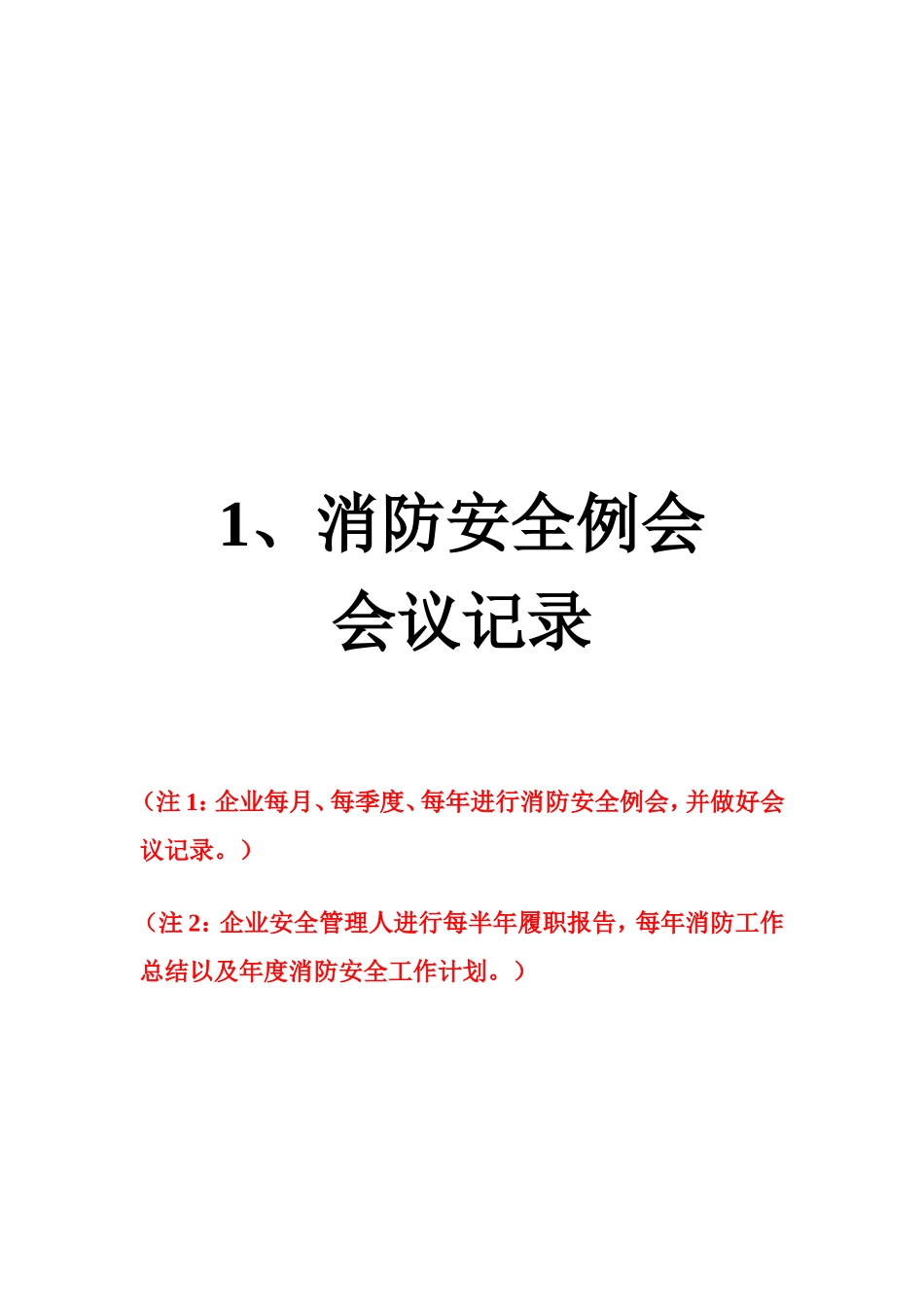 1、消防安全例会
会议记录

（注1：企业每月、每季度、每年进行消防安全例会，并做好会议记录。）

（注2：企业安全管理人进行每半年履职报告，每年消防工作总结以及年度消防安全工作计划。）